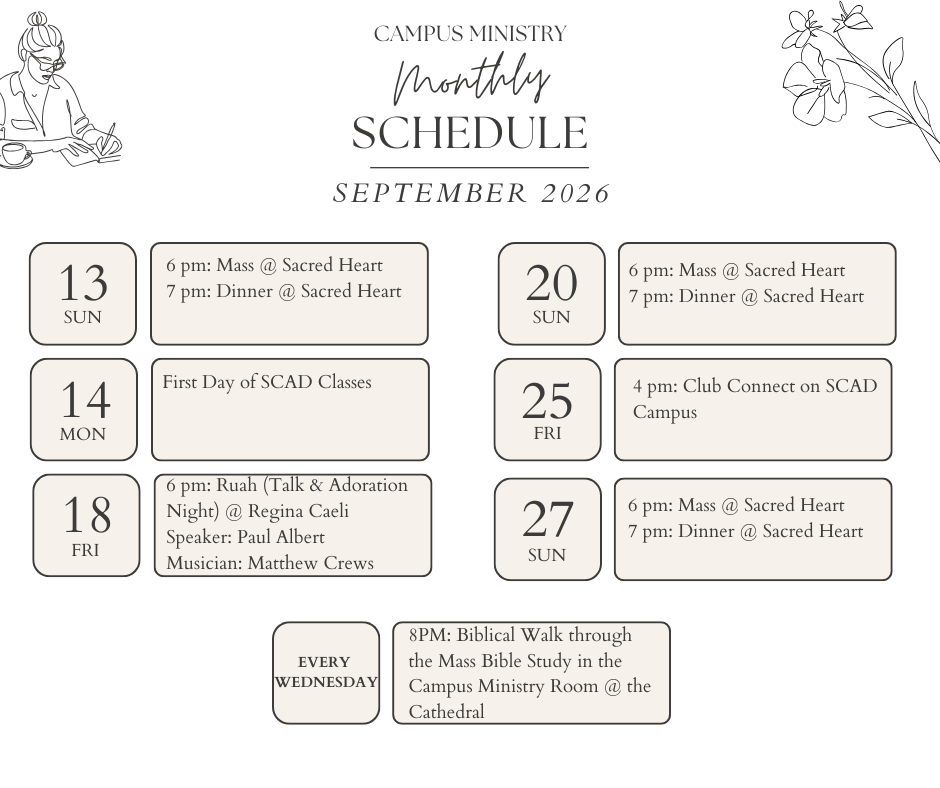 CAMPUS MINISTRY
Monthly
SCHEDULE
SEPTEMBER 2026

13
SUN

6 pm: Mass @ Sacred Heart
7 pm: Dinner @ Sacred Heart

14
MON

First Day of SCAD Classes

18
FRI

6 pm: Ruah (Talk & Adoration Night) @ Regina Caeli
Speaker: Paul Albert
Musician: Matthew Crews

20
SUN

6 pm: Mass @ Sacred Heart
7 pm: Dinner @ Sacred Heart

25
FRI

4 pm: Club Connect on SCAD Campus

27
SUN

6 pm: Mass @ Sacred Heart
7 pm: Dinner @ Sacred Heart

EVERY WEDNESDAY

8PM: Biblical Walk through the Mass Bible Study in the Campus Ministry Room @ the Cathedral